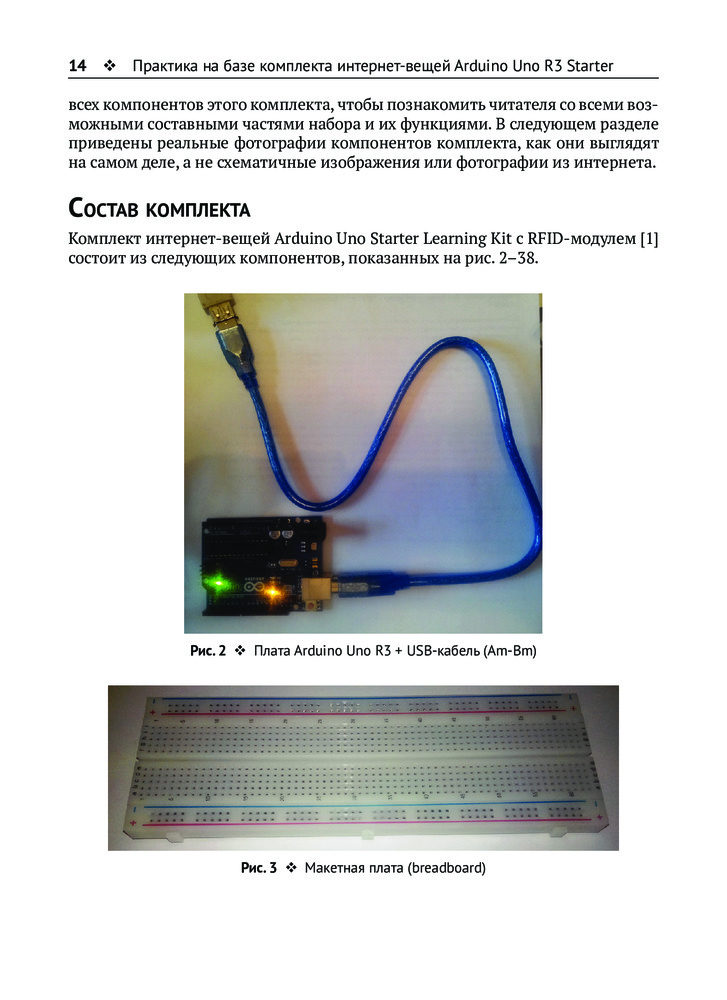 14 ❖ Практика на базе комплекта интернет-вещей Arduino Uno R3 Starter

всех компонентов этого комплекта, чтобы познакомить читателя со всеми возможными составными частями набора и их функциями. В следующем разделе приведены реальные фотографии компонентов комплекта, как они выглядят на самом деле, а не схематичные изображения или фотографии из интернета.

Состав комплекта

Комплект интернет-вещей Arduino Uno Starter Learning Kit с RFID-модулем [1] состоит из следующих компонентов, показанных на рис. 2–38.

Рис. 2 ❖ Плата Arduino Uno R3 + USB-кабель (Am-Bm)

Рис. 3 ❖ Макетная плата (breadboard)